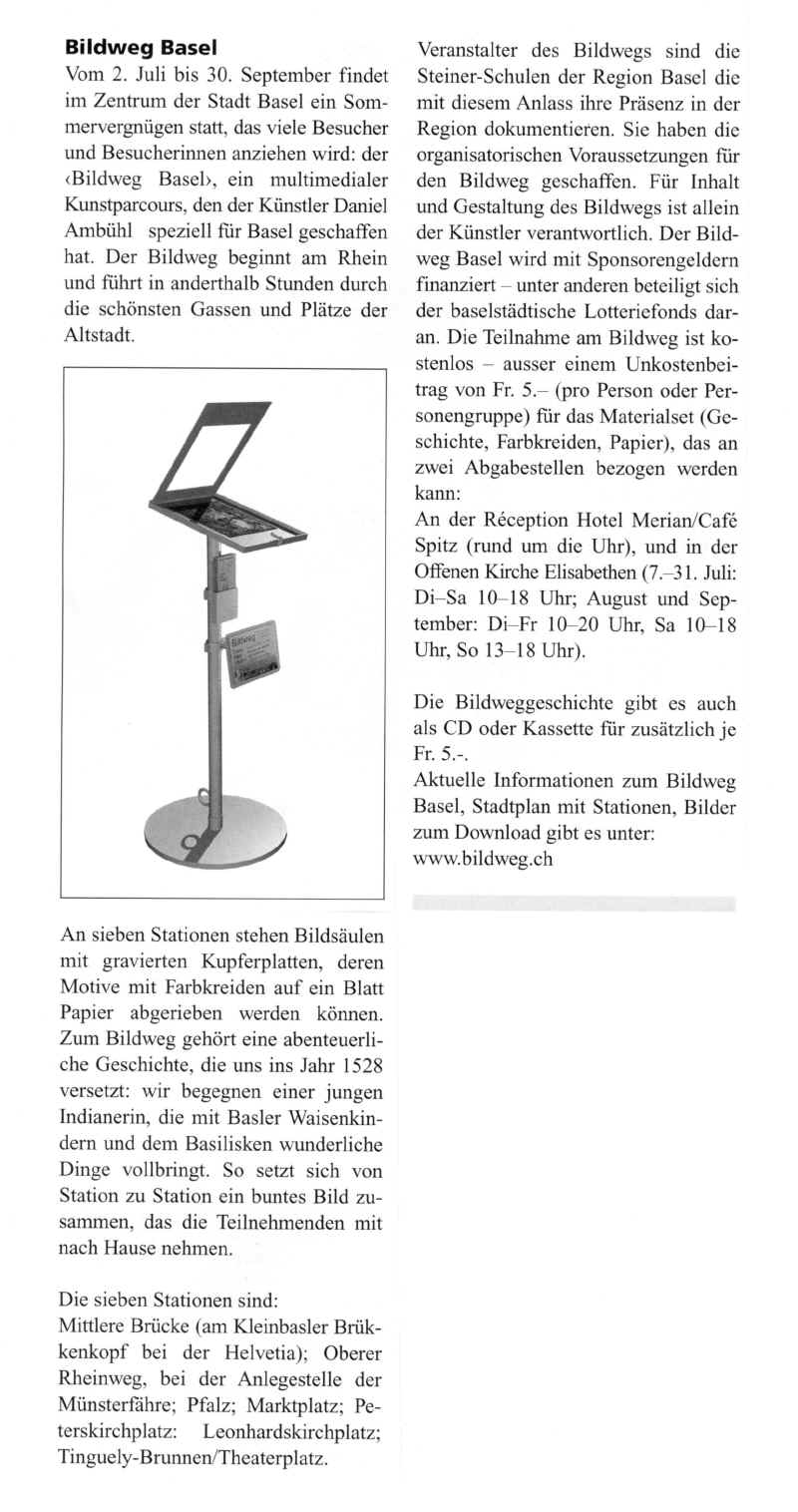 **Bildweg Basel**
Vom 2. Juli bis 30. September findet im Zentrum der Stadt Basel ein Sommervergnügen statt, das viele Besucher und Besucherinnen anziehen wird: der ‹Bildweg Basel›, ein multimedialer Kunstparcours, den der Künstler Daniel Ambühl speziell für Basel geschaffen hat. Der Bildweg beginnt am Rhein und führt in anderthalb Stunden durch die schönsten Gassen und Plätze der Altstadt.

Bildweg

An sieben Stationen stehen Bildsäulen mit gravierten Kupferplatten, deren Motive mit Farbkreiden auf ein Blatt Papier abgerieben werden können. Zum Bildweg gehört eine abenteuerliche Geschichte, die uns ins Jahr 1528 versetzt: wir begegnen einer jungen Indianerin, die mit Basler Waisenkindern und dem Basilisken wunderliche Dinge vollbringt. So setzt sich von Station zu Station ein buntes Bild zusammen, das die Teilnehmenden mit nach Hause nehmen.

Die sieben Stationen sind:
Mittlere Brücke (am Kleinbasler Brükkenkopf bei der Helvetia); Oberer Rheinweg, bei der Anlegestelle der Münsterfähre; Pfalz; Marktplatz; Peterskirchplatz: Leonhardskirchplatz; Tinguely-Brunnen/Theaterplatz.

Veranstalter des Bildwegs sind die Steiner-Schulen der Region Basel die mit diesem Anlass ihre Präsenz in der Region dokumentieren. Sie haben die organisatorischen Voraussetzungen für den Bildweg geschaffen. Für Inhalt und Gestaltung des Bildwegs ist allein der Künstler verantwortlich. Der Bildweg Basel wird mit Sponsorengeldern finanziert – unter anderen beteiligt sich der baselstädtische Lotteriefonds daran. Die Teilnahme am Bildweg ist kostenlos – ausser einem Unkostenbeitrag von Fr. 5.– (pro Person oder Personengruppe) für das Materialset (Geschichte, Farbkreiden, Papier), das an zwei Abgabestellen bezogen werden kann:
An der Réception Hotel Merian/Café Spitz (rund um die Uhr), und in der Offenen Kirche Elisabethen (7.–31. Juli: Di–Sa 10–18 Uhr; August und September: Di–Fr 10–20 Uhr, Sa 10–18 Uhr, So 13–18 Uhr).

Die Bildweggeschichte gibt es auch als CD oder Kassette für zusätzlich je Fr. 5.-.
Aktuelle Informationen zum Bildweg Basel, Stadtplan mit Stationen, Bilder zum Download gibt es unter:
www.bildweg.ch